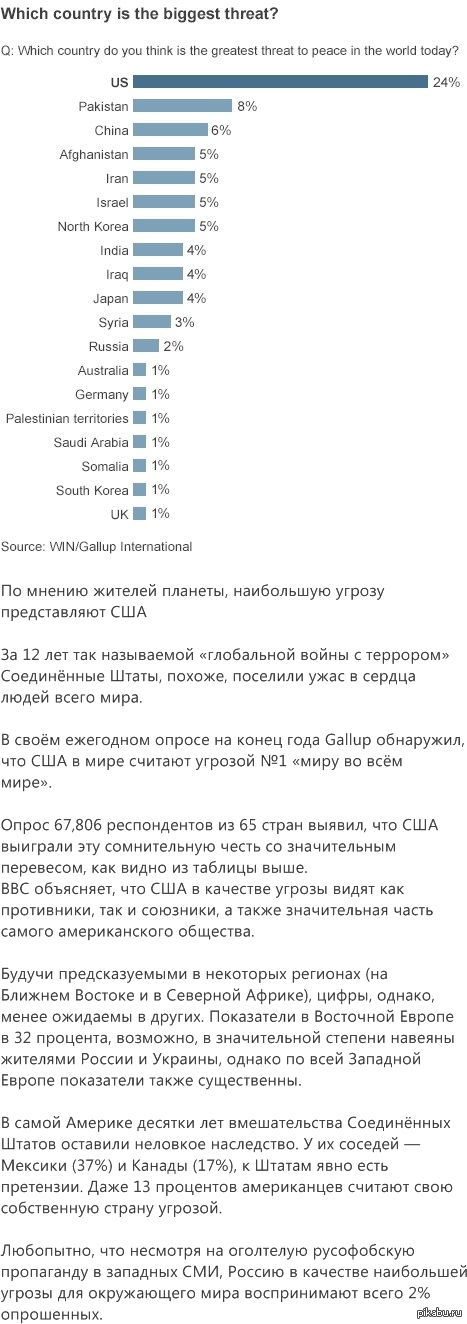 Which country is the biggest threat?

Q: Which country do you think is the greatest threat to peace in the world today?

US 24%
Pakistan 8%
China 6%
Afghanistan 5%
Iran 5%
Israel 5%
North Korea 5%
India 4%
Iraq 4%
Japan 4%
Syria 3%
Russia 2%
Australia 1%
Germany 1%
Palestinian territories 1%
Saudi Arabia 1%
Somalia 1%
South Korea 1%
UK 1%

Source: WIN/Gallup International

По мнению жителей планеты, наибольшую угрозу представляют США

За 12 лет так называемой «глобальной войны с террором» Соединённые Штаты, похоже, поселили ужас в сердца людей всего мира.

В своём ежегодном опросе на конец года Gallup обнаружил, что США в мире считают угрозой №1 «миру во всём мире».

Опрос 67,806 респондентов из 65 стран выявил, что США выиграли эту сомнительную честь со значительным перевесом, как видно из таблицы выше.
BBC объясняет, что США в качестве угрозы видят как противники, так и союзники, а также значительная часть самого американского общества.

Будучи предсказуемыми в некоторых регионах (на Ближнем Востоке и в Северной Африке), цифры, однако, менее ожидаемы в других. Показатели в Восточной Европе в 32 процента, возможно, в значительной степени навеяны жителями России и Украины, однако по всей Западной Европе показатели также существенны.

В самой Америке десятки лет вмешательства Соединённых Штатов оставили неловкое наследство. У их соседей — Мексики (37%) и Канады (17%), к Штатам явно есть претензии. Даже 13 процентов американцев считают свою собственную страну угрозой.

Любопытно, что несмотря на оголтелую русофобскую пропаганду в западных СМИ, Россию в качестве наибольшей угрозы для окружающего мира воспринимают всего 2% опрошенных.

pikabu.ru